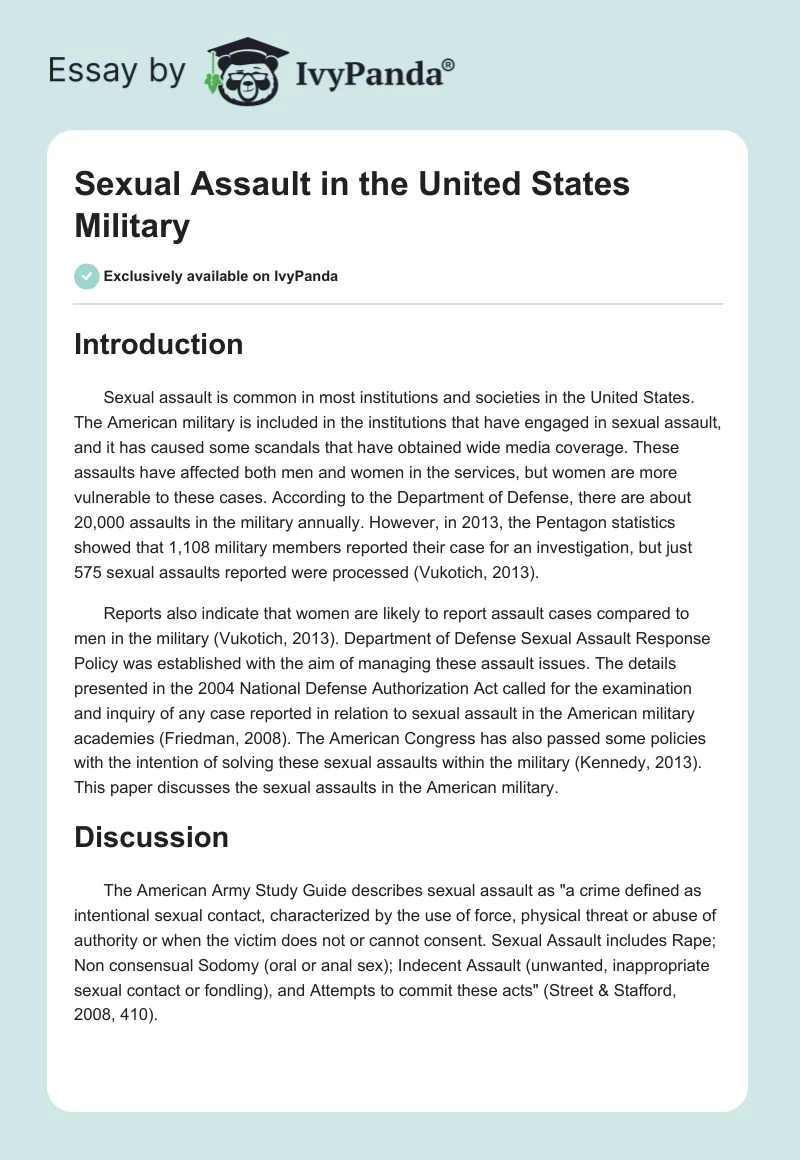 Essay by IvyPanda®

Sexual Assault in the United States Military

Exclusively available on IvyPanda

Introduction

Sexual assault is common in most institutions and societies in the United States. The American military is included in the institutions that have engaged in sexual assault, and it has caused some scandals that have obtained wide media coverage. These assaults have affected both men and women in the services, but women are more vulnerable to these cases. According to the Department of Defense, there are about 20,000 assaults in the military annually. However, in 2013, the Pentagon statistics showed that 1,108 military members reported their case for an investigation, but just 575 sexual assaults reported were processed (Vukotich, 2013).

Reports also indicate that women are likely to report assault cases compared to men in the military (Vukotich, 2013). Department of Defense Sexual Assault Response Policy was established with the aim of managing these assault issues. The details presented in the 2004 National Defense Authorization Act called for the examination and inquiry of any case reported in relation to sexual assault in the American military academies (Friedman, 2008). The American Congress has also passed some policies with the intention of solving these sexual assaults within the military (Kennedy, 2013). This paper discusses the sexual assaults in the American military.

Discussion

The American Army Study Guide describes sexual assault as "a crime defined as intentional sexual contact, characterized by the use of force, physical threat or abuse of authority or when the victim does not or cannot consent. Sexual Assault includes Rape; Non consensual Sodomy (oral or anal sex); Indecent Assault (unwanted, inappropriate sexual contact or fondling), and Attempts to commit these acts" (Street & Stafford, 2008, 410).